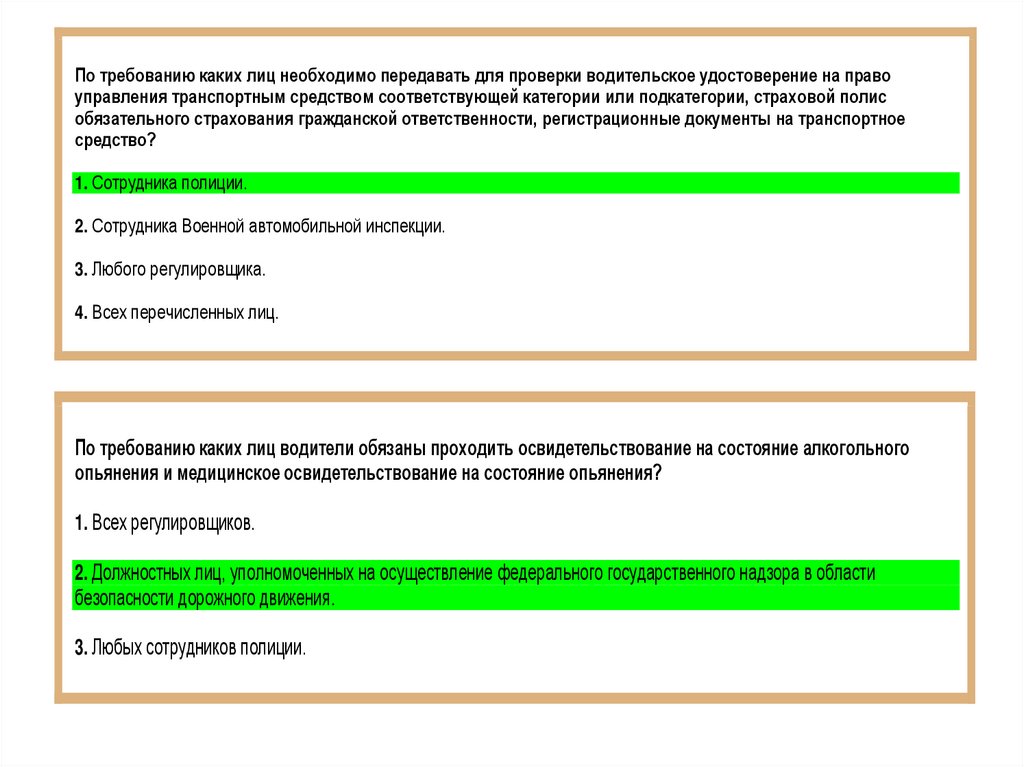 По требованию каких лиц необходимо передавать для проверки водительское удостоверение на право управления транспортным средством соответствующей категории или подкатегории, страховой полис обязательного страхования гражданской ответственности, регистрационные документы на транспортное средство?

1. Сотрудника полиции.

2. Сотрудника Военной автомобильной инспекции.

3. Любого регулировщика.

4. Всех перечисленных лиц.

По требованию каких лиц водители обязаны проходить освидетельствование на состояние алкогольного опьянения и медицинское освидетельствование на состояние опьянения?

1. Всех регулировщиков.

2. Должностных лиц, уполномоченных на осуществление федерального государственного надзора в области безопасности дорожного движения.

3. Любых сотрудников полиции.